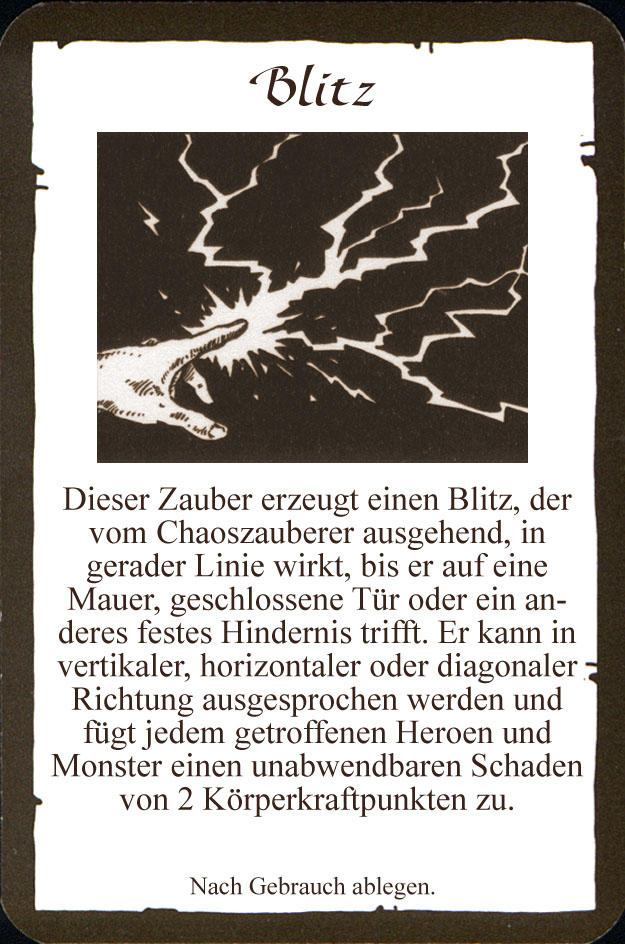 Blitz

Dieser Zauber erzeugt einen Blitz, der vom Chaoszauberer ausgehend, in gerader Linie wirkt, bis er auf eine Mauer, geschlossene Tür oder ein anderes festes Hindernis trifft. Er kann in vertikaler, horizontaler oder diagonaler Richtung ausgesprochen werden und fügt jedem getroffenen Heroen und Monster einen unabwendbaren Schaden von 2 Körperkraftpunkten zu.

Nach Gebrauch ablegen.